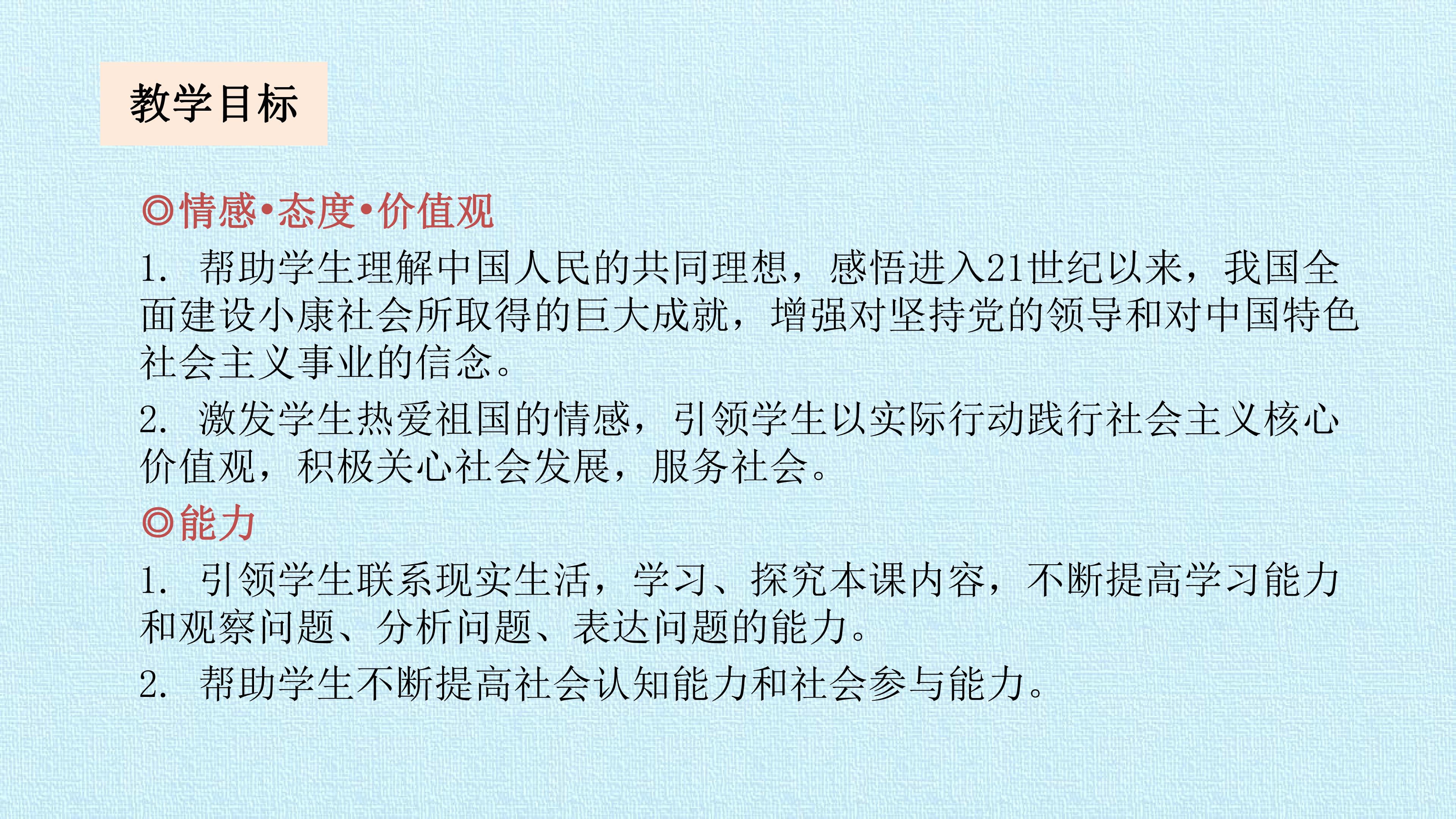 教学目标

◎情感•态度•价值观

1.帮助学生理解中国人民的共同理想，感悟进入21世纪以来，我国全面建设小康社会所取得的巨大成就，增强对坚持党的领导和对中国特色社会主义事业的信念。

2.激发学生热爱祖国的情感，引领学生以实际行动践行社会主义核心价值观，积极关心社会发展，服务社会。

◎能力

1.引领学生联系现实生活，学习、探究本课内容，不断提高学习能力和观察问题、分析问题、表达问题的能力。

2.帮助学生不断提高社会认知能力和社会参与能力。